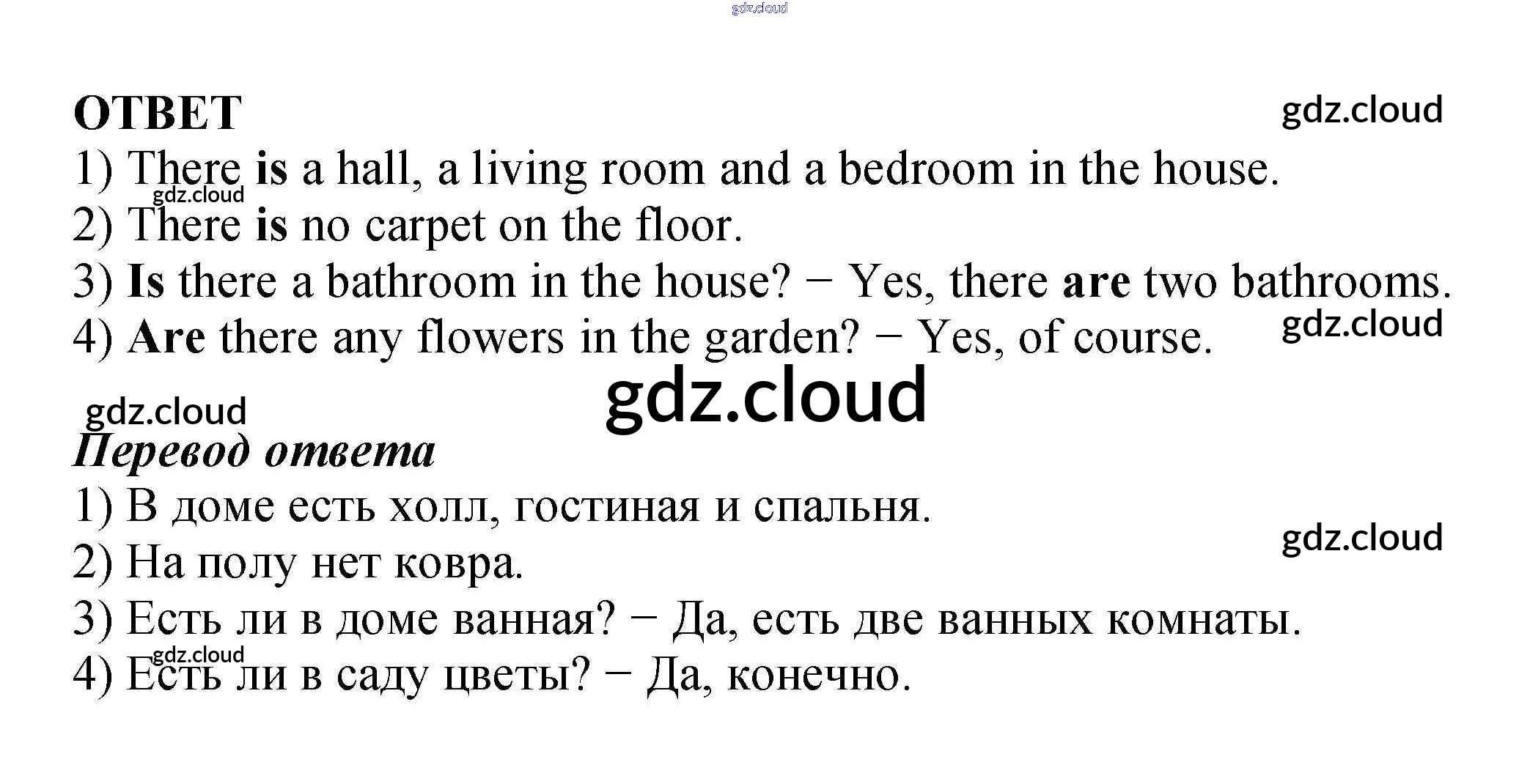 gdz.cloud

ОТВЕТ

gdz.cloud

1) There is a hall, a living room and a bedroom in the house.

gdz.cloud

2) There is no carpet on the floor.

3) Is there a bathroom in the house? − Yes, there are two bathrooms.

gdz.cloud

4) Are there any flowers in the garden? − Yes, of course.

gdz.cloud

gdz.cloud

Перевод ответа

1) В доме есть холл, гостиная и спальня.

gdz.cloud

2) На полу нет ковра.

3) Есть ли в доме ванная? − Да, есть две ванных комнаты.

gdz.cloud

4) Есть ли в саду цветы? − Да, конечно.